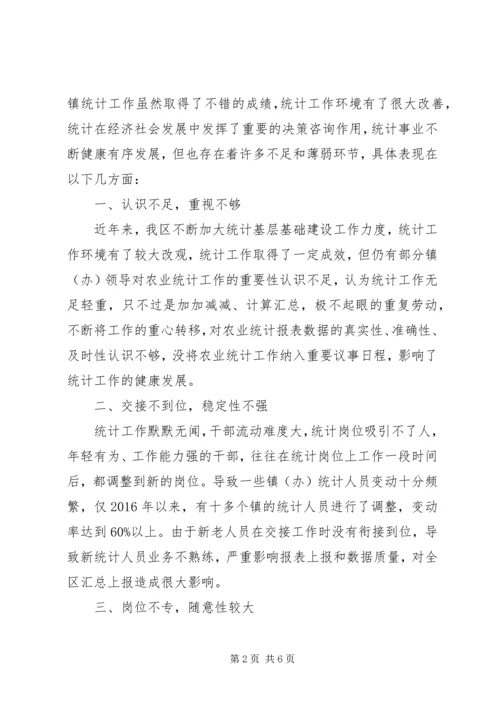 镇统计工作虽然取得了不错的成绩，统计工作环境有了很大改善，统计在经济社会发展中发挥了重要的决策咨询作用，统计事业不断健康有序发展，但也存在着许多不足和薄弱环节，具体表现在以下几方面：

一、认识不足，重视不够

近年来，我区不断加大统计基层基础建设工作力度，统计工作环境有了较大改观，统计工作取得了一定成效，但仍有部分镇（办）领导对农业统计工作的重要性认识不足，认为统计工作无足轻重，只不过是加加减减、计算汇总，极不起眼的重复劳动，不断将工作的重心转移，对农业统计报表数据的真实性、准确性、及时性认识不够，没将农业统计工作纳入重要议事日程，影响了统计工作的健康发展。

二、交接不到位，稳定性不强

统计工作默默无闻，干部流动难度大，统计岗位吸引不了人，年轻有为、工作能力强的干部，往往在统计岗位上工作一段时间后，都调整到新的岗位。导致一些镇（办）统计人员变动十分频繁，仅2016年以来，有十多个镇的统计人员进行了调整，变动率达到60%以上。由于新老人员在交接工作时没有衔接到位，导致新统计人员业务不熟练，严重影响报表上报和数据质量，对全区汇总上报造成很大影响。

三、岗位不专，随意性较大

第2页 共6页